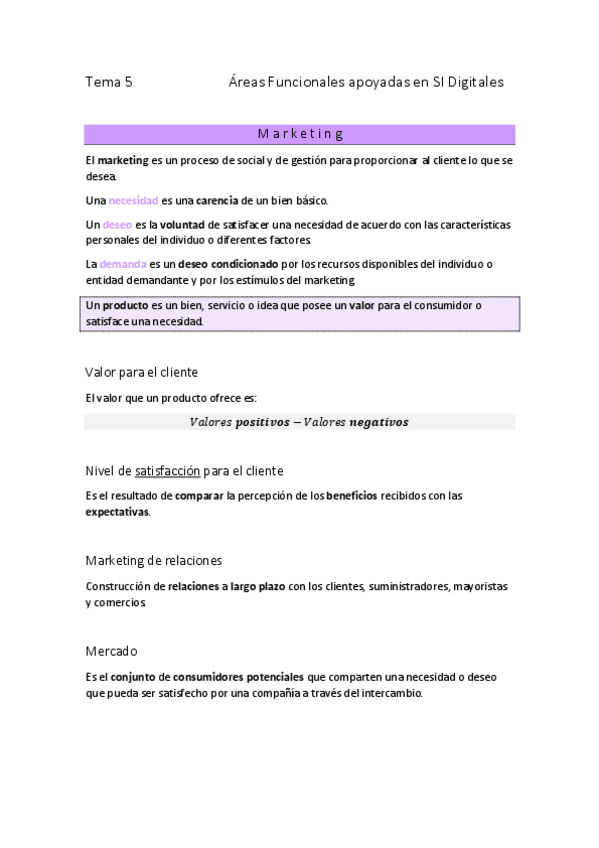 Tema 5 Áreas Funcionales apoyadas en SI Digitales

Marketing

El marketing es un proceso de social y de gestión para proporcionar al cliente lo que se desea.

Una necesidad es una carencia de un bien básico.

Un deseo es la voluntad de satisfacer una necesidad de acuerdo con las características personales del individuo o diferentes factores.

La demanda es un deseo condicionado por los recursos disponibles del individuo o entidad demandante y por los estímulos del marketing.

Un producto es un bien, servicio o idea que posee un valor para el consumidor o satisface una necesidad.

Valor para el cliente

El valor que un producto ofrece es:

$Valores\ \textbf{positivos} - Valores\ \textbf{negativos}$

Nivel de satisfacción para el cliente

Es el resultado de comparar la percepción de los beneficios recibidos con las expectativas.

Marketing de relaciones

Construcción de relaciones a largo plazo con los clientes, suministradores, mayoristas y comercios.

Mercado

Es el conjunto de consumidores potenciales que comparten una necesidad o deseo que pueda ser satisfecho por una compañía a través del intercambio.